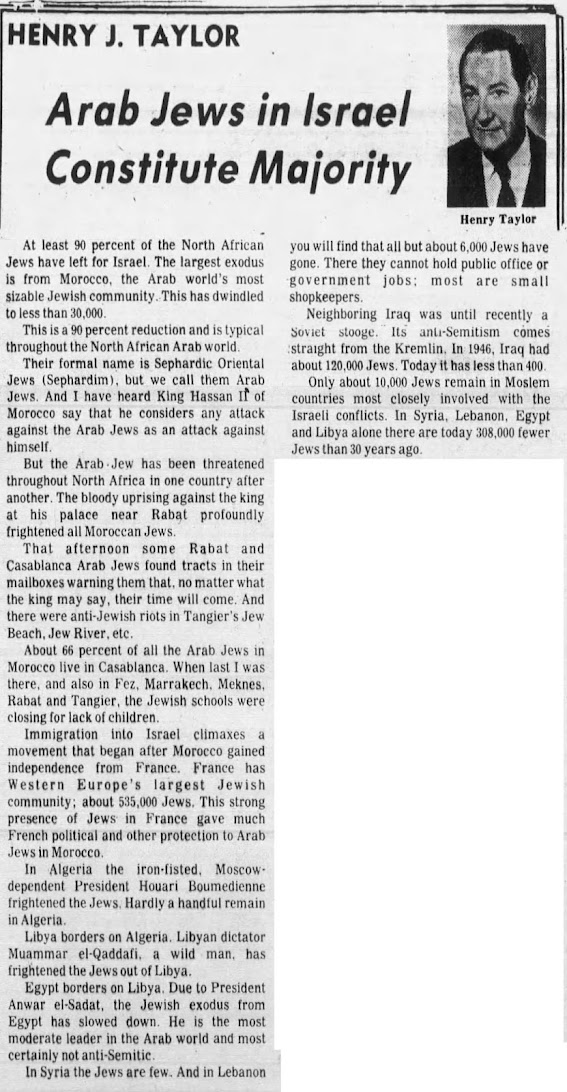 HENRY J. TAYLOR

Arab Jews in Israel Constitute Majority

Henry Taylor

At least 90 percent of the North African Jews have left for Israel. The largest exodus is from Morocco, the Arab world's most sizable Jewish community. This has dwindled to less than 30,000.

This is a 90 percent reduction and is typical throughout the North African Arab world.

Their formal name is Sephardic Oriental Jews (Sephardim), but we call them Arab Jews. And I have heard King Hassan II of Morocco say that he considers any attack against the Arab Jews as an attack against himself.

But the Arab Jew has been threatened throughout North Africa in one country after another. The bloody uprising against the king at his palace near Rabat profoundly frightened all Moroccan Jews.

That afternoon some Rabat and Casablanca Arab Jews found tracts in their mailboxes warning them that, no matter what the king may say, their time will come. And there were anti-Jewish riots in Tangier's Jew Beach, Jew River, etc.

About 66 percent of all the Arab Jews in Morocco live in Casablanca. When last I was there, and also in Fez, Marrakech, Meknes, Rabat and Tangier, the Jewish schools were closing for lack of children.

Immigration into Israel climaxes a movement that began after Morocco gained independence from France. France has Western Europe's largest Jewish community; about 535,000 Jews. This strong presence of Jews in France gave much French political and other protection to Arab Jews in Morocco.

In Algeria the iron-fisted, Moscow-dependent President Houari Boumedienne frightened the Jews. Hardly a handful remain in Algeria.

Libya borders on Algeria. Libyan dictator Muammar el-Qaddafi, a wild man, has frightened the Jews out of Libya.

Egypt borders on Libya. Due to President Anwar el-Sadat, the Jewish exodus from Egypt has slowed down. He is the most moderate leader in the Arab world and most certainly not anti-Semitic.

In Syria the Jews are few. And in Lebanon you will find that all but about 6,000 Jews have gone. There they cannot hold public office or government jobs; most are small shopkeepers.

Neighboring Iraq was until recently a Soviet stooge. Its anti-Semitism comes straight from the Kremlin. In 1946, Iraq had about 120,000 Jews. Today it has less than 400.

Only about 10,000 Jews remain in Moslem countries most closely involved with the Israeli conflicts. In Syria, Lebanon, Egypt and Libya alone there are today 308,000 fewer Jews than 30 years ago.